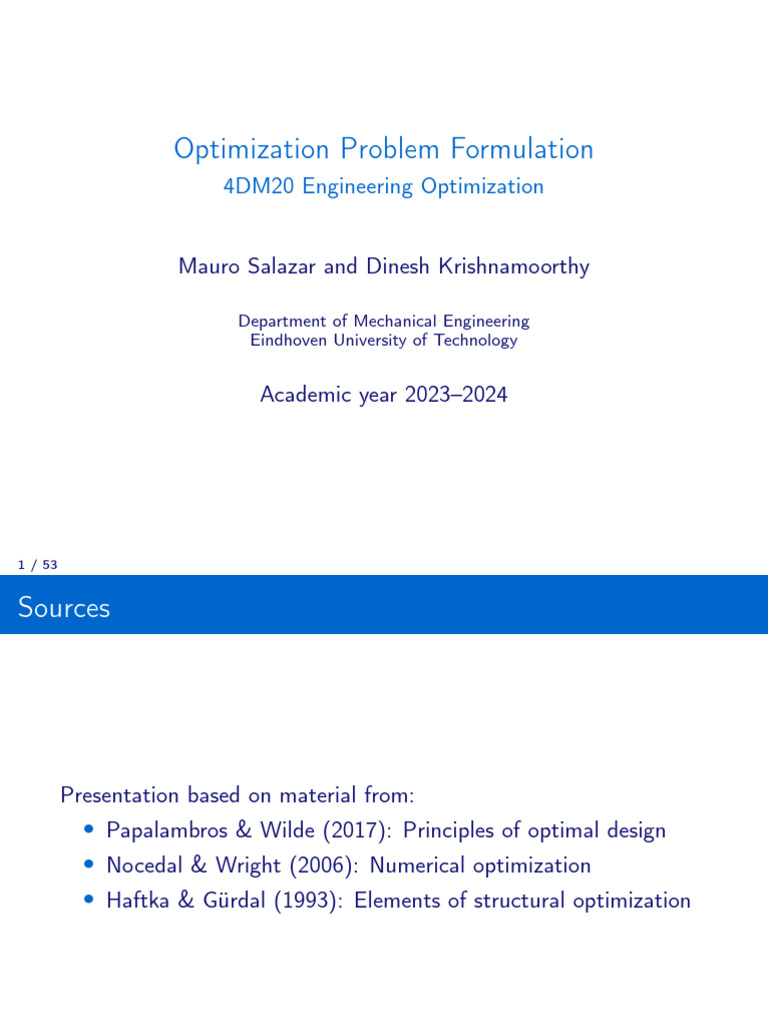 Optimization Problem Formulation
4DM20 Engineering Optimization

Mauro Salazar and Dinesh Krishnamoorthy

Department of Mechanical Engineering
Eindhoven University of Technology

Academic year 2023–2024

1 / 53

Sources

Presentation based on material from:
• Papalambros & Wilde (2017): Principles of optimal design
• Nocedal & Wright (2006): Numerical optimization
• Haftka & Gürdal (1993): Elements of structural optimization